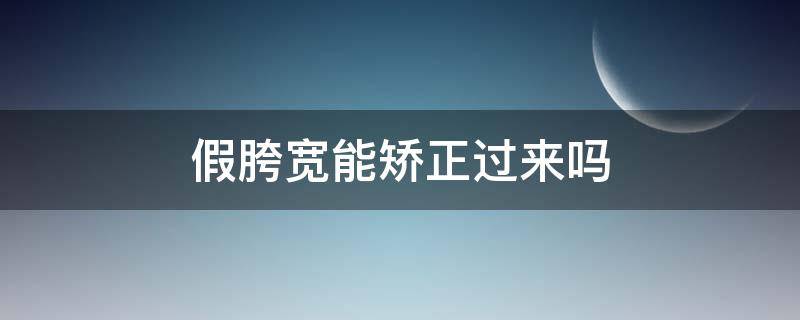 假胯宽能矫正过来吗